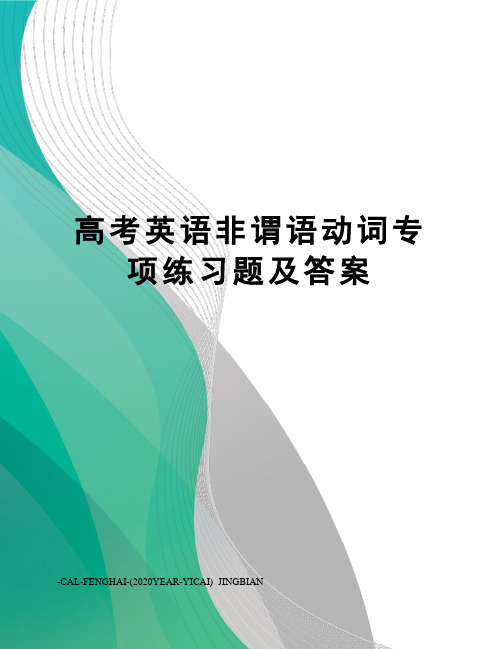 高考英语非谓语动词专项练习题及答案

-CAL-FENGHAI-(2020YEAR-YICAI) JINGBIAN